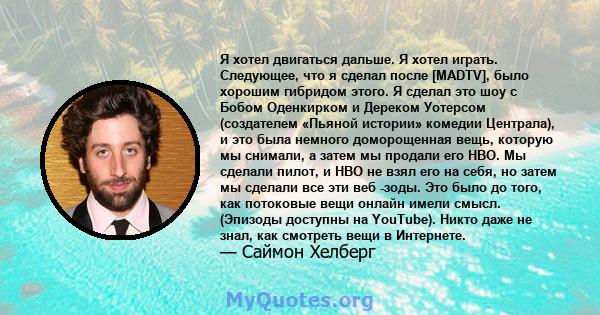 Я хотел двигаться дальше. Я хотел играть. Следующее, что я сделал после [MADTV], было хорошим гибридом этого. Я сделал это шоу с Бобом Оденкирком и Дереком Уотерсом (создателем «Пьяной истории» комедии Централа), и это была немного доморощенная вещь, которую мы снимали, а затем мы продали его HBO. Мы сделали пилот, и HBO не взял его на себя, но затем мы сделали все эти веб -зоды. Это было до того, как потоковые вещи онлайн имели смысл. (Эпизоды доступны на YouTube). Никто даже не знал, как смотреть вещи в Интернете.
— Саймон Хелберг

MyQuotes.org